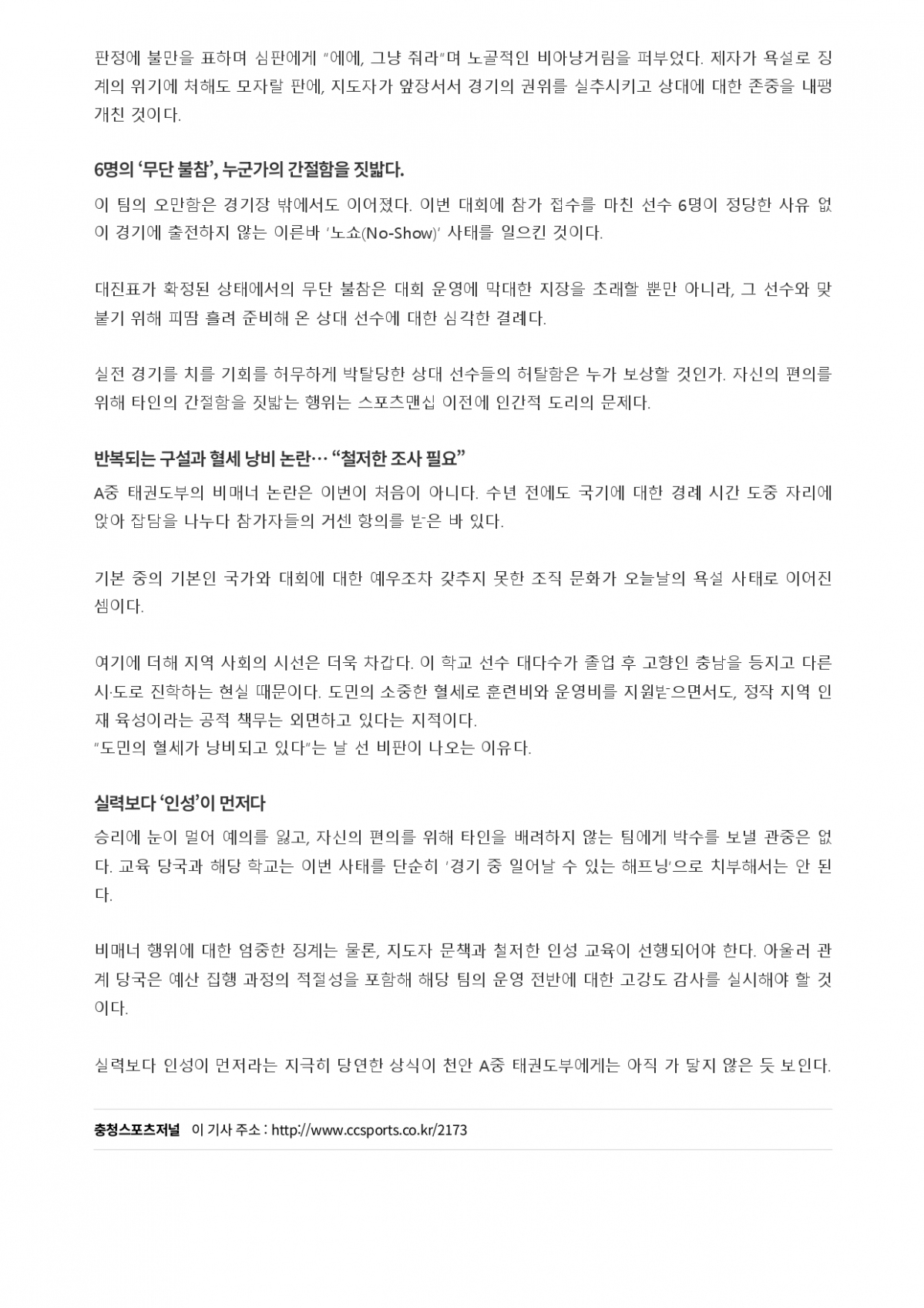 판정에 불만을 표하며 심판에게 "에에, 그냥 줘라"며 노골적인 비아냥거림을 퍼부었다. 제자가 욕설로 징계의 위기에 처해도 모자랄 판에, 지도자가 앞장서서 경기의 권위를 실추시키고 상대에 대한 존중을 내팽개친 것이다.

6명의 '무단 불참', 누군가의 간절함을 짓밟다.

이 팀의 오만함은 경기장 밖에서도 이어졌다. 이번 대회에 참가 접수를 마친 선수 6명이 정당한 사유 없이 경기에 출전하지 않는 이른바 '노쇼(No-Show)' 사태를 일으킨 것이다.

대진표가 확정된 상태에서의 무단 불참은 대회 운영에 막대한 지장을 초래할 뿐만 아니라, 그 선수와 맞붙기 위해 피땀 흘려 준비해 온 상대 선수에 대한 심각한 결례다.

실전 경기를 치를 기회를 허무하게 박탈당한 상대 선수들의 허탈함은 누가 보상할 것인가. 자신의 편의를 위해 타인의 간절함을 짓밟는 행위는 스포츠맨십 이전에 인간적 도리의 문제다.

반복되는 구설과 혈세 낭비 논란… "철저한 조사 필요"

A중 태권도부의 비매너 논란은 이번이 처음이 아니다. 수년 전에도 국기에 대한 경례 시간 도중 자리에 앉아 잡담을 나누다 참가자들의 거센 항의를 받은 바 있다.

기본 중의 기본인 국가와 대회에 대한 예우조차 갖추지 못한 조직 문화가 오늘날의 욕설 사태로 이어진 셈이다.

여기에 더해 지역 사회의 시선은 더욱 차갑다. 이 학교 선수 대다수가 졸업 후 고향인 충남을 등지고 다른 시·도로 진학하는 현실 때문이다. 도민의 소중한 혈세로 훈련비와 운영비를 지원받으면서도, 정작 지역 인재 육성이라는 공적 책무는 외면하고 있다는 지적이다.
"도민의 혈세가 낭비되고 있다"는 날 선 비판이 나오는 이유다.

실력보다 '인성'이 먼저다

승리에 눈이 멀어 예의를 잃고, 자신의 편의를 위해 타인을 배려하지 않는 팀에게 박수를 보낼 관중은 없다. 교육 당국과 해당 학교는 이번 사태를 단순히 '경기 중 일어날 수 있는 해프닝'으로 치부해서는 안 된다.

비매너 행위에 대한 엄중한 징계는 물론, 지도자 문책과 철저한 인성 교육이 선행되어야 한다. 아울러 관계 당국은 예산 집행 과정의 적절성을 포함해 해당 팀의 운영 전반에 대한 고강도 감사를 실시해야 할 것이다.

실력보다 인성이 먼저라는 지극히 당연한 상식이 천안 A중 태권도부에게는 아직 가 닿지 않은 듯 보인다.

충청스포츠저널 이 기사 주소 : http://www.ccsports.co.kr/2173